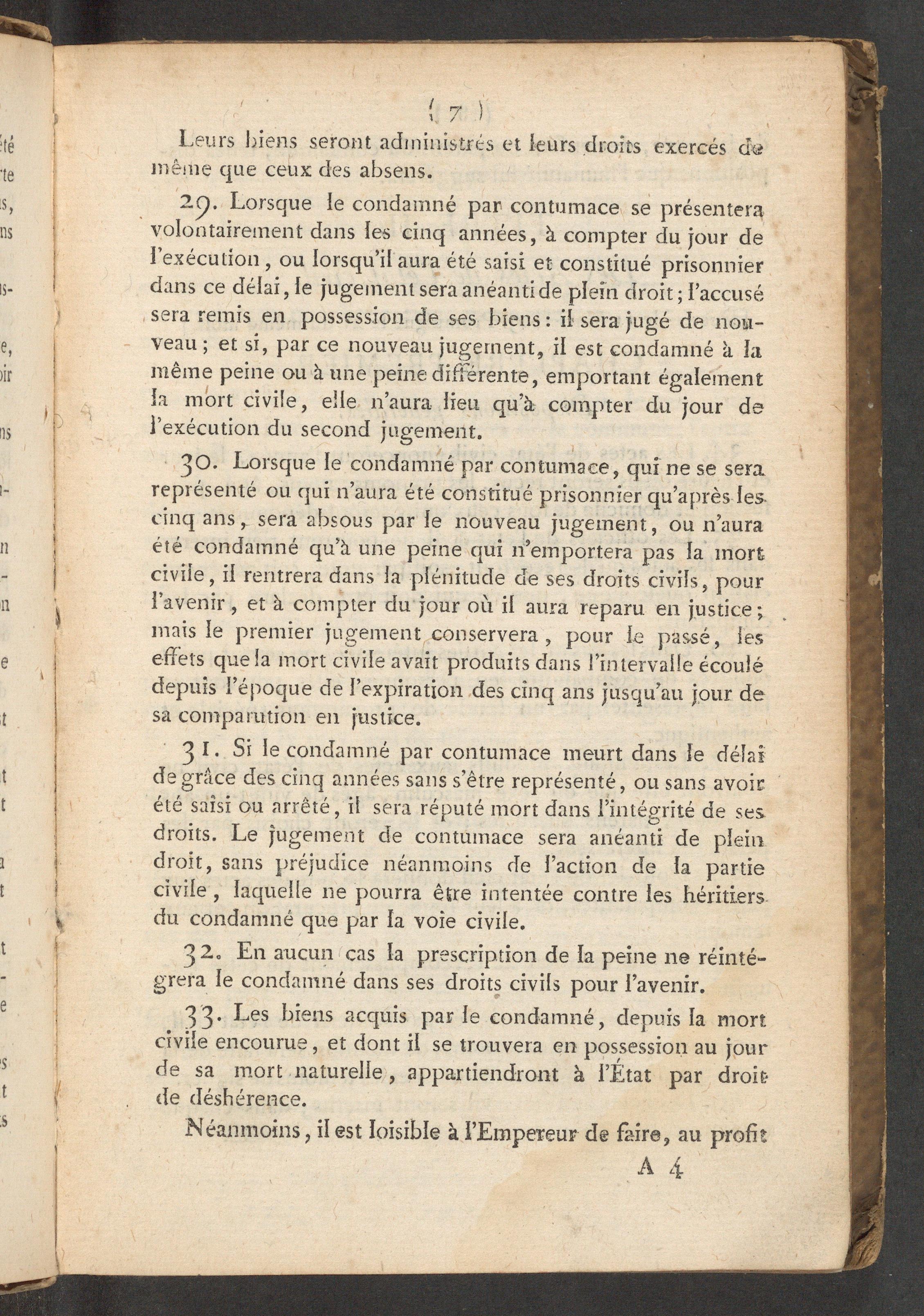 ( 7 )

Leurs biens seront administrés et leurs droits exercés de même que ceux des absens.

29. Lorsque le condamné par contumace se présentera volontairement dans les cinq années, à compter du jour de l'exécution, ou lorsqu'il aura été saisi et constitué prisonnier dans ce délai, le jugement sera anéanti de plein droit; l'accusé sera remis en possession de ses biens: il sera jugé de nouveau; et si, par ce nouveau jugement, il est condamné à la même peine ou à une peine différente, emportant également la mort civile, elle n'aura lieu qu'à compter du jour de l'exécution du second jugement.

30. Lorsque le condamné par contumace, qui ne se sera représenté ou qui n'aura été constitué prisonnier qu'après les cinq ans, sera absous par le nouveau jugement, ou n'aura été condamné qu'à une peine qui n'emportera pas la mort civile, il rentrera dans la plénitude de ses droits civils, pour l'avenir, et à compter du jour où il aura reparu en justice; mais le premier jugement conservera, pour le passé, les effets que la mort civile avait produits dans l'intervalle écoulé depuis l'époque de l'expiration des cinq ans jusqu'au jour de sa comparution en justice.

31. Si le condamné par contumace meurt dans le délai de grâce des cinq années sans s'être représenté, ou sans avoir été saisi ou arrêté, il sera réputé mort dans l'intégrité de ses droits. Le jugement de contumace sera anéanti de plein droit, sans préjudice néanmoins de l'action de la partie civile, laquelle ne pourra être intentée contre les héritiers du condamné que par la voie civile.

32. En aucun cas la prescription de la peine ne réintégrera le condamné dans ses droits civils pour l'avenir.

33. Les biens acquis par le condamné, depuis la mort civile encourue, et dont il se trouvera en possession au jour de sa mort naturelle, appartiendront à l'État par droit de déshérence.

Néanmoins, il est loisible à l'Empereur de faire, au profit

A 4